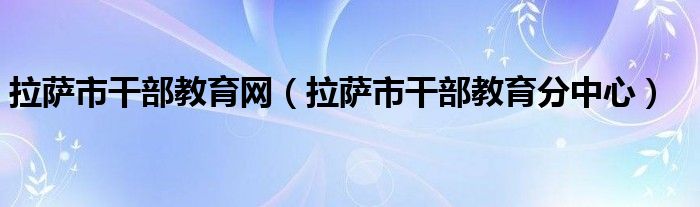 拉萨市干部教育网（拉萨市干部教育分中心）